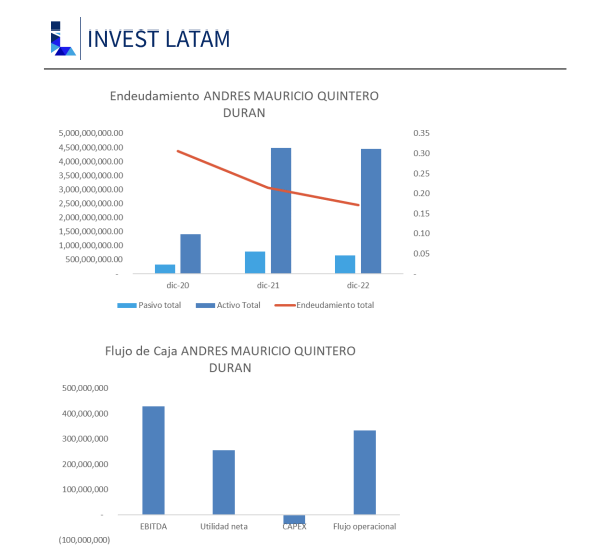 INVEST LATAM

Endeudamiento ANDRES MAURICIO QUINTERO DURAN

5,000,000,000.00
4,500,000,000.00
4,000,000,000.00
3,500,000,000.00
3,000,000,000.00
2,500,000,000.00
2,000,000,000.00
1,500,000,000.00
1,000,000,000.00
500,000,000.00
-

0.35
0.30
0.25
0.20
0.15
0.10
0.05
-

dic-20
dic-21
dic-22

Pasivo total
Activo Total
Endeudamiento total

Flujo de Caja ANDRES MAURICIO QUINTERO DURAN

500,000,000
400,000,000
300,000,000
200,000,000
100,000,000
-
(100,000,000)

EBITDA
Utilidad neta
CAPEX
Flujo operacional